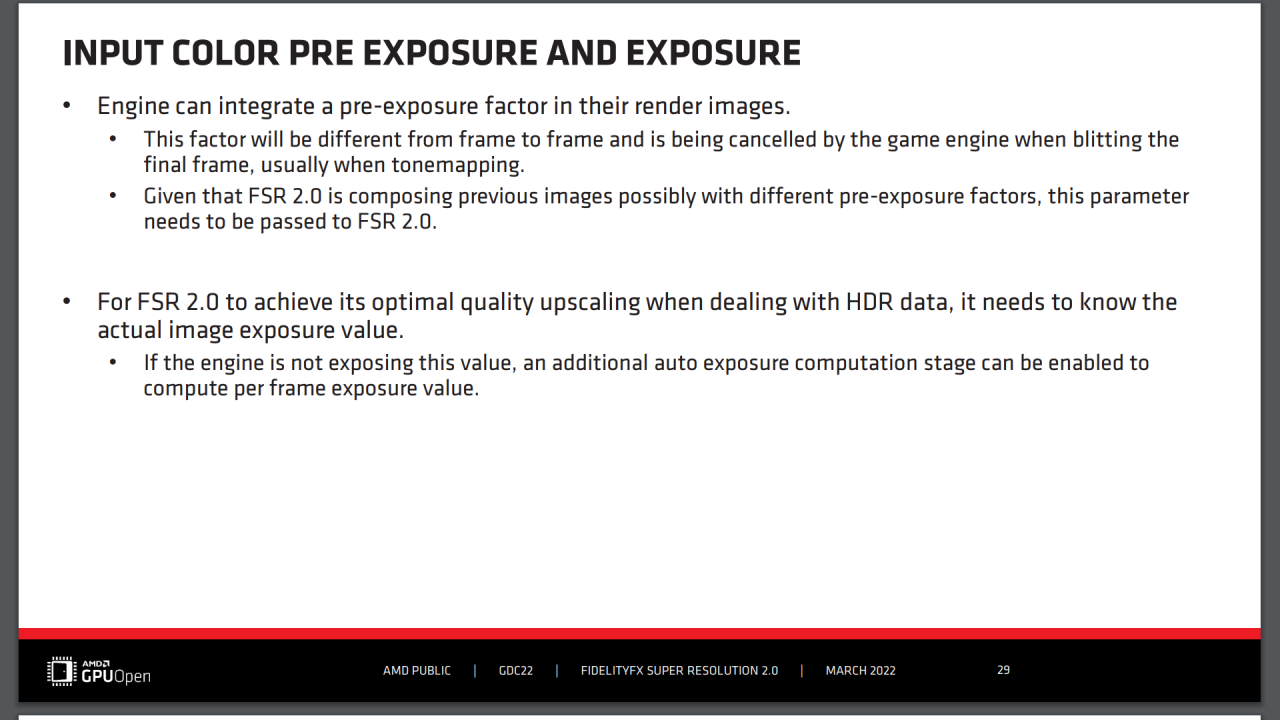 INPUT COLOR PRE EXPOSURE AND EXPOSURE

• Engine can integrate a pre-exposure factor in their render images.
  • This factor will be different from frame to frame and is being cancelled by the game engine when blitting the final frame, usually when tonemapping.
  • Given that FSR 2.0 is composing previous images possibly with different pre-exposure factors, this parameter needs to be passed to FSR 2.0.

• For FSR 2.0 to achieve its optimal quality upscaling when dealing with HDR data, it needs to know the actual image exposure value.
  • If the engine is not exposing this value, an additional auto exposure computation stage can be enabled to compute per frame exposure value.

AMD GPUOpen

AMD PUBLIC | GDC22 | FIDELITYFX SUPER RESOLUTION 2.0 | MARCH 2022

29